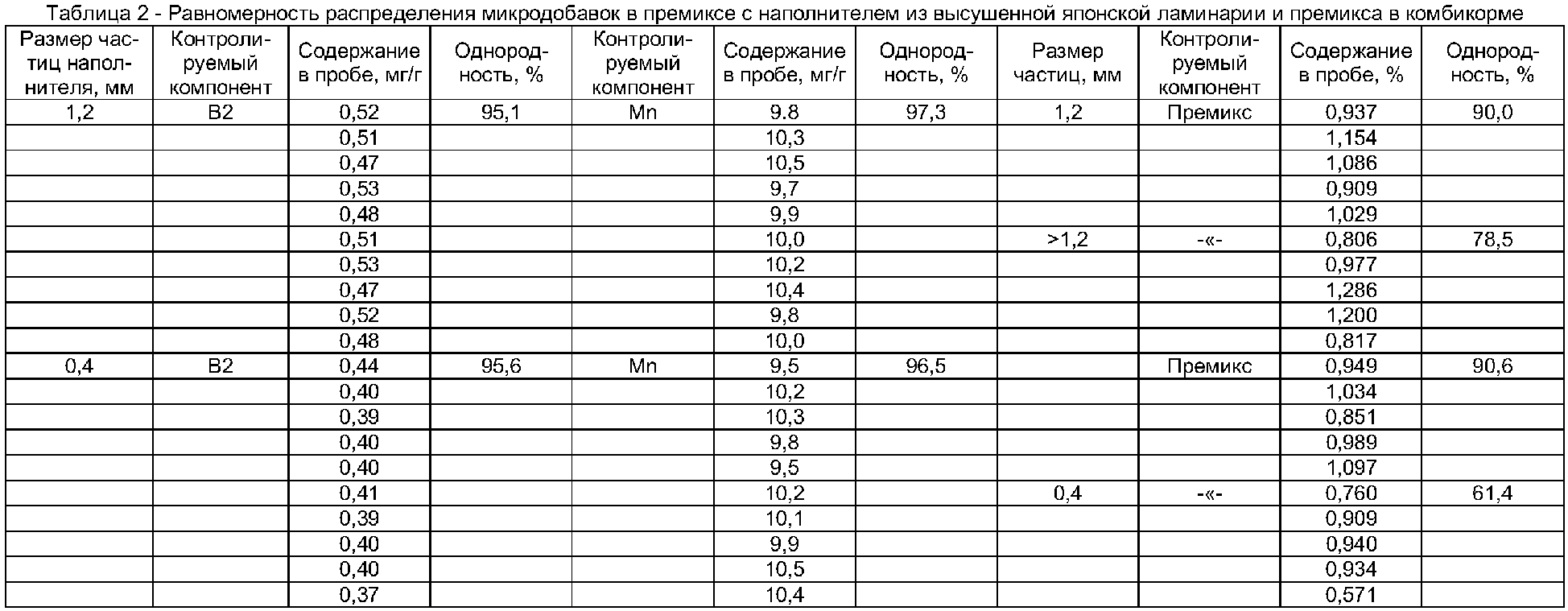 Таблица 2 - Равномерность распределения микродобавок в премиксе с наполнителем из высушенной японской ламинарии и премикса в комбикорме

| Размер частиц наполнителя, мм | Контролируемый компонент | Содержание в пробе, мг/г | Однородность, % | Контролируемый компонент | Содержание в пробе, мг/г | Однородность, % | Размер частиц, мм | Контролируемый компонент | Содержание в пробе, % | Однородность, % |
|---|---|---|---|---|---|---|---|---|---|---|
| 1,2 | B2 | 0,52 | 95,1 | Mn | 9.8 | 97,3 | 1,2 | Премикс | 0,937 | 90,0 |
| | | 0,51 | | | 10,3 | | | | 1,154 | |
| | | 0,47 | | | 10,5 | | | | 1,086 | |
| | | 0,53 | | | 9,7 | | | | 0,909 | |
| | | 0,48 | | | 9,9 | | | | 1,029 | |
| | | 0,51 | | | 10,0 | | >1,2 | -«- | 0,806 | 78,5 |
| | | 0,53 | | | 10,2 | | | | 0,977 | |
| | | 0,47 | | | 10,4 | | | | 1,286 | |
| | | 0,52 | | | 9,8 | | | | 1,200 | |
| | | 0,48 | | | 10,0 | | | | 0,817 | |
| 0,4 | B2 | 0,44 | 95,6 | Mn | 9,5 | 96,5 | | Премикс | 0,949 | 90,6 |
| | | 0,40 | | | 10,2 | | | | 1,034 | |
| | | 0,39 | | | 10,3 | | | | 0,851 | |
| | | 0,40 | | | 9,8 | | | | 0,989 | |
| | | 0,40 | | | 9,5 | | | | 1,097 | |
| | | 0,41 | | | 10,2 | | 0,4 | -«- | 0,760 | 61,4 |
| | | 0,39 | | | 10,1 | | | | 0,909 | |
| | | 0,40 | | | 9,9 | | | | 0,940 | |
| | | 0,40 | | | 10,5 | | | | 0,934 | |
| | | 0,37 | | | 10,4 | | | | 0,571 | |